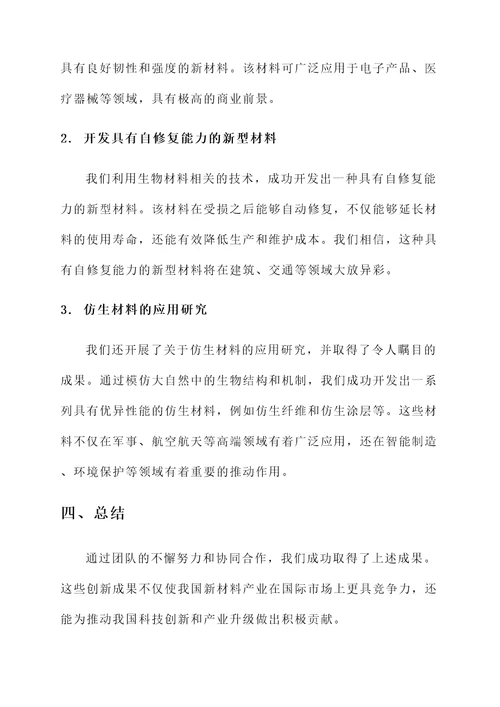 具有良好韧性和强度的新材料。该材料可广泛应用于电子产品、医疗器械等领域，具有极高的商业前景。

2. 开发具有自修复能力的新型材料

我们利用生物材料相关的技术，成功开发出一种具有自修复能力的新型材料。该材料在受损之后能够自动修复，不仅能够延长材料的使用寿命，还能有效降低生产和维护成本。我们相信，这种具有自修复能力的新型材料将在建筑、交通等领域大放异彩。

3. 仿生材料的应用研究

我们还开展了关于仿生材料的应用研究，并取得了令人瞩目的成果。通过模仿大自然中的生物结构和机制，我们成功开发出一系列具有优异性能的仿生材料，例如仿生纤维和仿生涂层等。这些材料不仅在军事、航空航天等高端领域有着广泛应用，还在智能制造、环境保护等领域有着重要的推动作用。

四、总结

通过团队的不懈努力和协同合作，我们成功取得了上述成果。这些创新成果不仅使我国新材料产业在国际市场上更具竞争力，还能为推动我国科技创新和产业升级做出积极贡献。